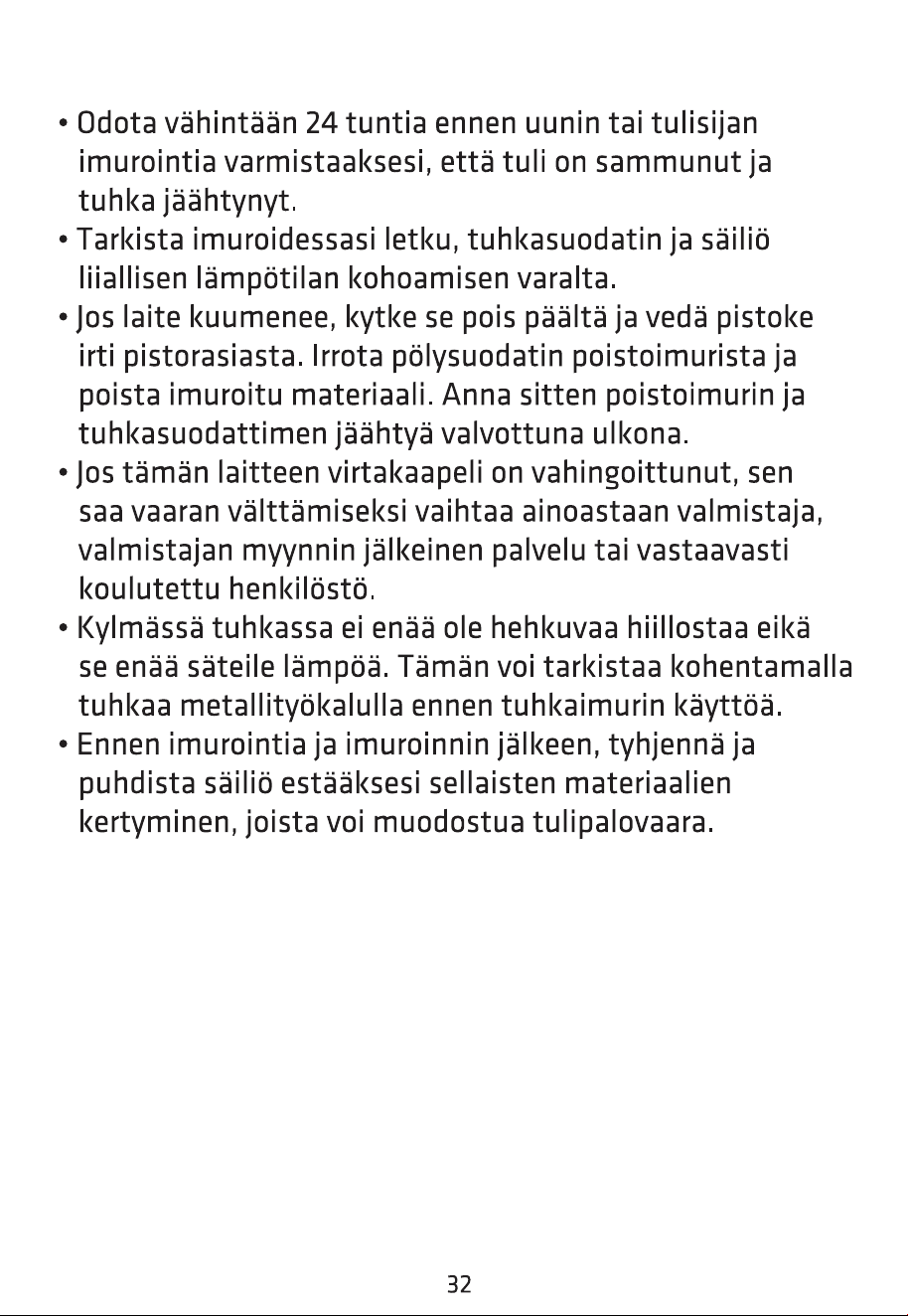 • Odota vähintään 24 tuntia ennen uunin tai tulisijan imurointia varmistaaksesi, että tuli on sammunut ja tuhka jäähtynyt.
• Tarkista imuroidessasi letku, tuhkasuodatin ja säiliö liiallisen lämpötilan kohoamisen varalta.
• Jos laite kuumenee, kytke se pois päältä ja vedä pistoke irti pistorasiasta. Irrota pölysuodatin poistoimurista ja poista imuroitu materiaali. Anna sitten poistoimurin ja tuhkasuodattimen jäähtyä valvottuna ulkona.
• Jos tämän laitteen virtakaapeli on vahingoittunut, sen saa vaaran välttämiseksi vaihtaa ainoastaan valmistaja, valmistajan myynnin jälkeinen palvelu tai vastaavasti koulutettu henkilöstö.
• Kylmässä tuhkassa ei enää ole hehkuvaa hiillostaa eikä se enää säteile lämpöä. Tämän voi tarkistaa kohentamalla tuhkaa metallityökalulla ennen tuhkaimurin käyttöä.
• Ennen imurointia ja imuroinnin jälkeen, tyhjennä ja puhdista säiliö estääksesi sellaisten materiaalien kertyminen, joista voi muodostua tulipalovaara.

32